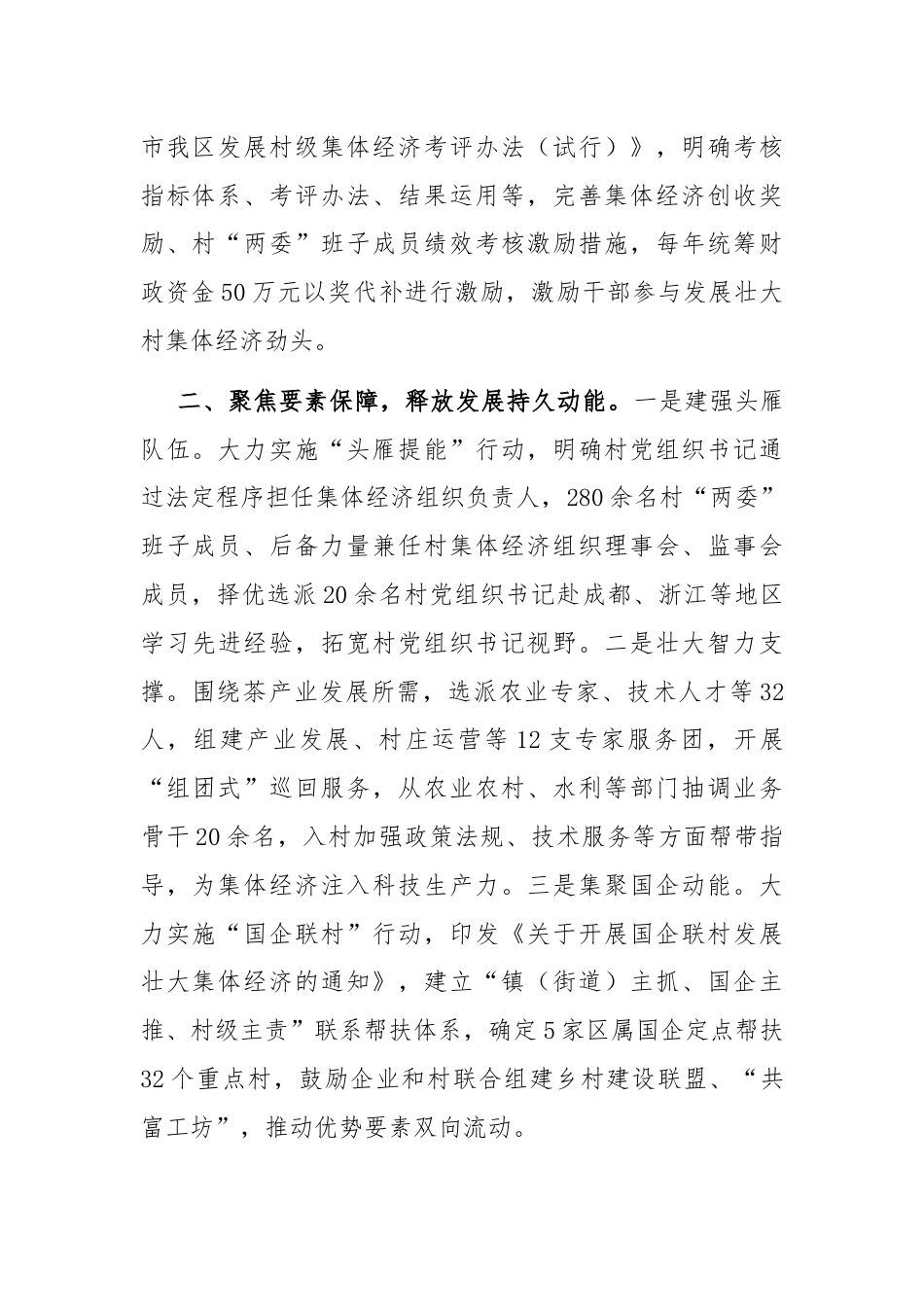 市我区发展村级集体经济考评办法（试行）》，明确考核指标体系、考评办法、结果运用等，完善集体经济创收奖励、村“两委”班子成员绩效考核激励措施，每年统筹财政资金50万元以奖代补进行激励，激励干部参与发展壮大村集体经济劲头。

二、聚焦要素保障，释放发展持久动能。一是建强头雁队伍。大力实施“头雁提能”行动，明确村党组织书记通过法定程序担任集体经济组织负责人，280余名村“两委”班子成员、后备力量兼任村集体经济组织理事会、监事会成员，择优选派20余名村党组织书记赴成都、浙江等地区学习先进经验，拓宽村党组织书记视野。二是壮大智力支撑。围绕茶产业发展所需，选派农业专家、技术人才等32人，组建产业发展、村庄运营等12支专家服务团，开展“组团式”巡回服务，从农业农村、水利等部门抽调业务骨干20余名，入村加强政策法规、技术服务等方面帮带指导，为集体经济注入科技生产力。三是集聚国企动能。大力实施“国企联村”行动，印发《关于开展国企联村发展壮大集体经济的通知》，建立“镇（街道）主抓、国企主推、村级主责”联系帮扶体系，确定5家区属国企定点帮扶32个重点村，鼓励企业和村联合组建乡村建设联盟、“共富工坊”，推动优势要素双向流动。